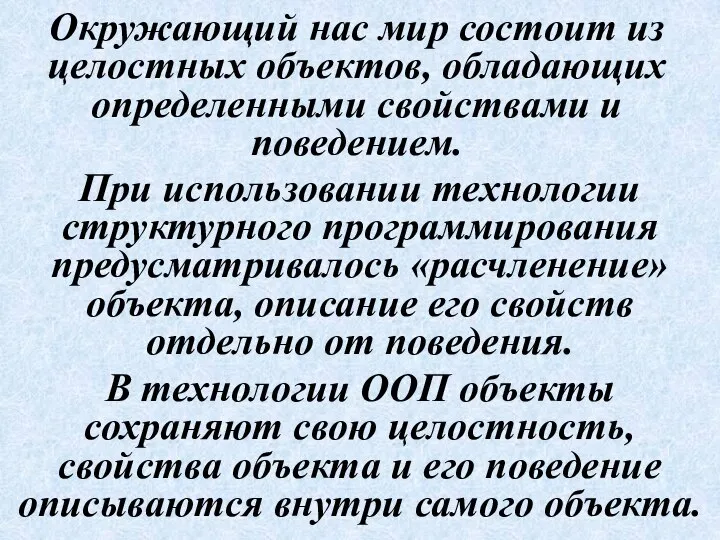 Окружающий нас мир состоит из целостных объектов, обладающих определенными свойствами и поведением.

При использовании технологии структурного программирования предусматривалось «расчленение» объекта, описание его свойств отдельно от поведения.

В технологии ООП объекты сохраняют свою целостность, свойства объекта и его поведение описываются внутри самого объекта.